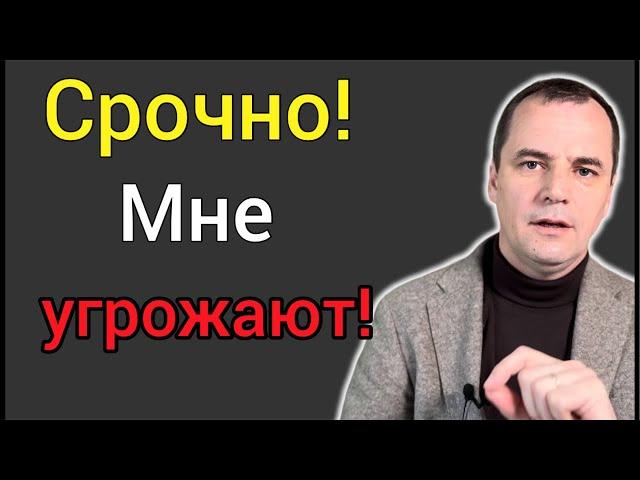 Срочно!
Мне
угрожают!